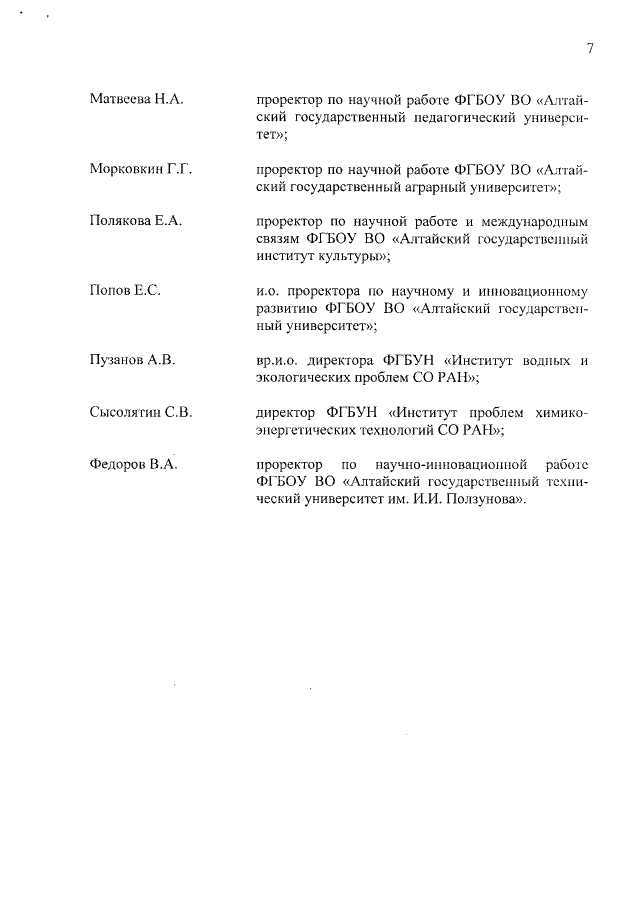 7

Матвеева Н.А. проректор по научной работе ФГБОУ ВО «Алтайский государственный педагогический университет»;

Морковкин Г.Г. проректор по научной работе ФГБОУ ВО «Алтайский государственный аграрный университет»;

Полякова Е.А. проректор по научной работе и международным связям ФГБОУ ВО «Алтайский государственный институт культуры»;

Попов Е.С. и.о. проректора по научному и инновационному развитию ФГБОУ ВО «Алтайский государственный университет»;

Пузанов А.В. вр.и.о. директора ФГБУН «Институт водных и экологических проблем СО РАН»;

Сысолятин С.В. директор ФГБУН «Институт проблем химико-энергетических технологий СО РАН»;

Федоров В.А. проректор по научно-инновационной работе ФГБОУ ВО «Алтайский государственный технический университет им. И.И. Ползунова».